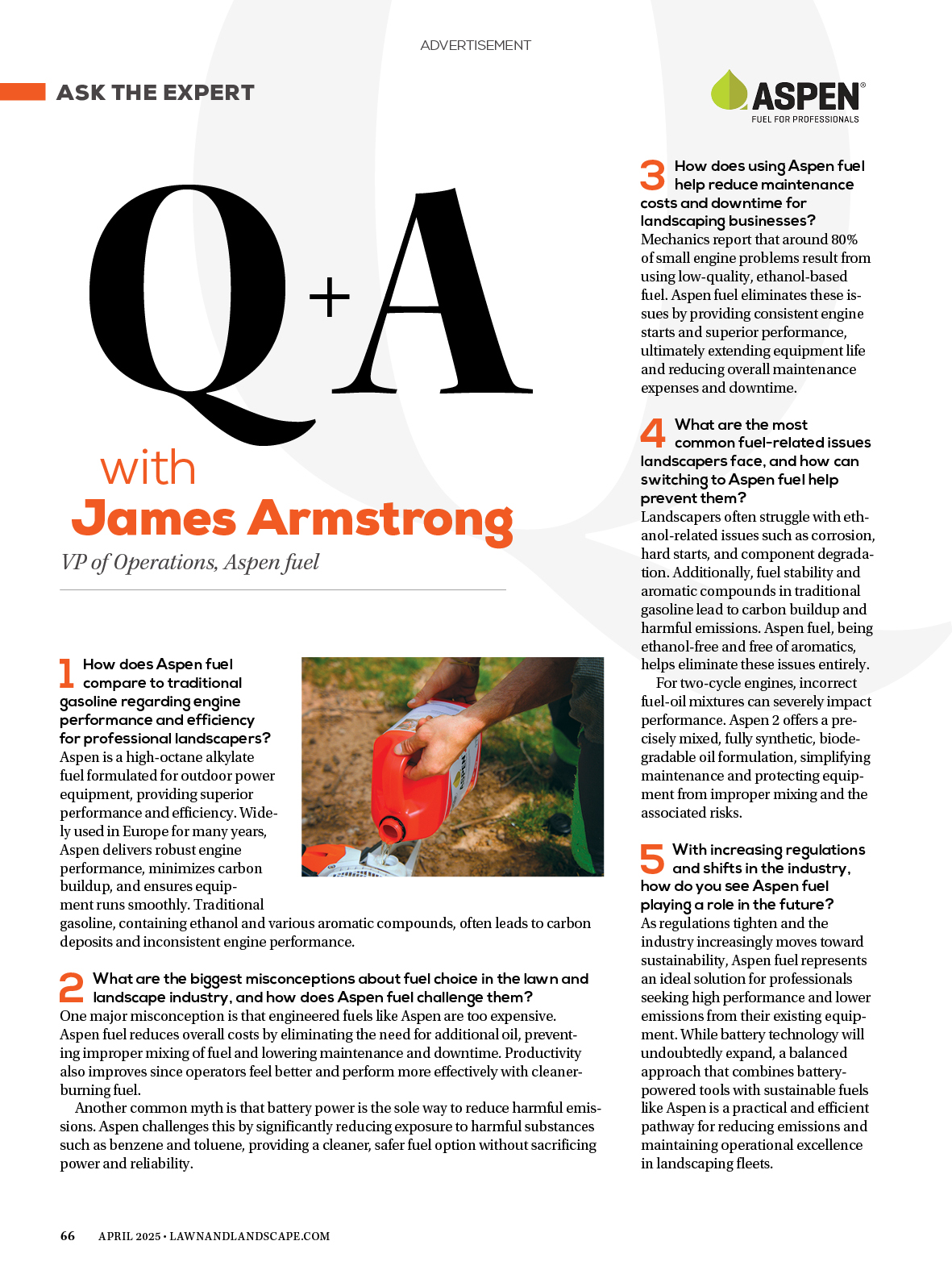 ADVERTISEMENT

ASK THE EXPERT

ASPEN®
FUEL FOR PROFESSIONALS

Q+A

with
James Armstrong
VP of Operations, Aspen fuel

1 How does Aspen fuel compare to traditional gasoline regarding engine performance and efficiency for professional landscapers?
Aspen is a high-octane alkylate fuel formulated for outdoor power equipment, providing superior performance and efficiency. Widely used in Europe for many years, Aspen delivers robust engine performance, minimizes carbon buildup, and ensures equipment runs smoothly. Traditional gasoline, containing ethanol and various aromatic compounds, often leads to carbon deposits and inconsistent engine performance.

2 What are the biggest misconceptions about fuel choice in the lawn and landscape industry, and how does Aspen fuel challenge them?
One major misconception is that engineered fuels like Aspen are too expensive. Aspen fuel reduces overall costs by eliminating the need for additional oil, preventing improper mixing of fuel and lowering maintenance and downtime. Productivity also improves since operators feel better and perform more effectively with cleaner-burning fuel.

Another common myth is that battery power is the sole way to reduce harmful emissions. Aspen challenges this by significantly reducing exposure to harmful substances such as benzene and toluene, providing a cleaner, safer fuel option without sacrificing power and reliability.

3 How does using Aspen fuel help reduce maintenance costs and downtime for landscaping businesses?
Mechanics report that around 80% of small engine problems result from using low-quality, ethanol-based fuel. Aspen fuel eliminates these issues by providing consistent engine starts and superior performance, ultimately extending equipment life and reducing overall maintenance expenses and downtime.

4 What are the most common fuel-related issues landscapers face, and how can switching to Aspen fuel help prevent them?
Landscapers often struggle with ethanol-related issues such as corrosion, hard starts, and component degradation. Additionally, fuel stability and aromatic compounds in traditional gasoline lead to carbon buildup and harmful emissions. Aspen fuel, being ethanol-free and free of aromatics, helps eliminate these issues entirely.

For two-cycle engines, incorrect fuel-oil mixtures can severely impact performance. Aspen 2 offers a precisely mixed, fully synthetic, biodegradable oil formulation, simplifying maintenance and protecting equipment from improper mixing and the associated risks.

5 With increasing regulations and shifts in the industry, how do you see Aspen fuel playing a role in the future?
As regulations tighten and the industry increasingly moves toward sustainability, Aspen fuel represents an ideal solution for professionals seeking high performance and lower emissions from their existing equipment. While battery technology will undoubtedly expand, a balanced approach that combines battery-powered tools with sustainable fuels like Aspen is a practical and efficient pathway for reducing emissions and maintaining operational excellence in landscaping fleets.

66 APRIL 2025 • LAWNANDLANDSCAPE.COM